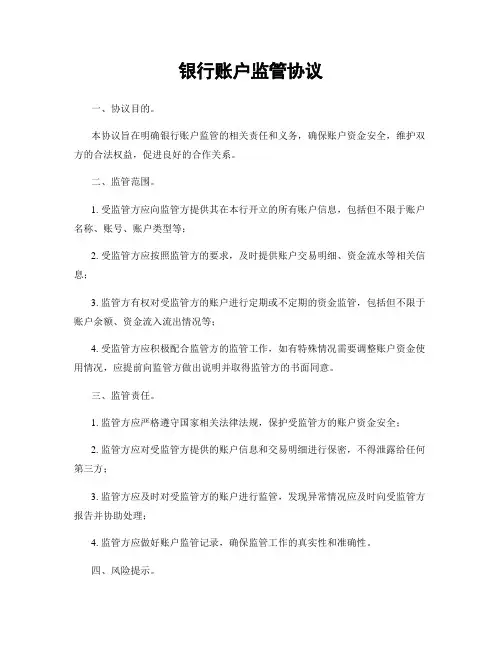 银行账户监管协议

一、协议目的。

本协议旨在明确银行账户监管的相关责任和义务，确保账户资金安全，维护双方的合法权益，促进良好的合作关系。

二、监管范围。

1. 受监管方应向监管方提供其在本行开立的所有账户信息，包括但不限于账户名称、账号、账户类型等；

2. 受监管方应按照监管方的要求，及时提供账户交易明细、资金流水等相关信息；

3. 监管方有权对受监管方的账户进行定期或不定期的资金监管，包括但不限于账户余额、资金流入流出情况等；

4. 受监管方应积极配合监管方的监管工作，如有特殊情况需要调整账户资金使用情况，应提前向监管方做出说明并取得监管方的书面同意。

三、监管责任。

1. 监管方应严格遵守国家相关法律法规，保护受监管方的账户资金安全；

2. 监管方应对受监管方提供的账户信息和交易明细进行保密，不得泄露给任何第三方；

3. 监管方应及时对受监管方的账户进行监管，发现异常情况应及时向受监管方报告并协助处理；

4. 监管方应做好账户监管记录，确保监管工作的真实性和准确性。

四、风险提示。